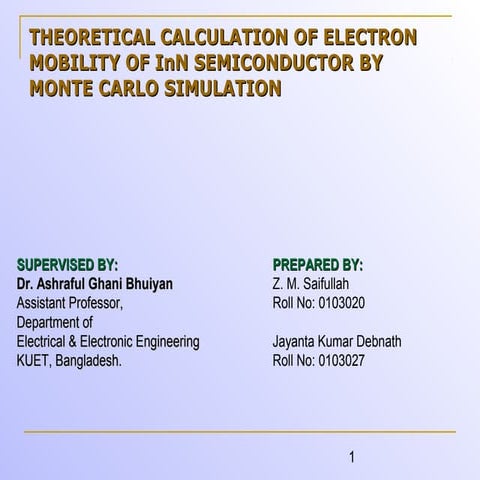 THEORETICAL CALCULATION OF ELECTRON MOBILITY OF InN SEMICONDUCTOR BY MONTE CARLO SIMULATION

SUPERVISED BY:
Dr. Ashraful Ghani Bhuiyan
Assistant Professor,
Department of
Electrical & Electronic Engineering
KUET, Bangladesh.

PREPARED BY:
Z. M. Saifullah
Roll No: 0103020

Jayanta Kumar Debnath
Roll No: 0103027

1